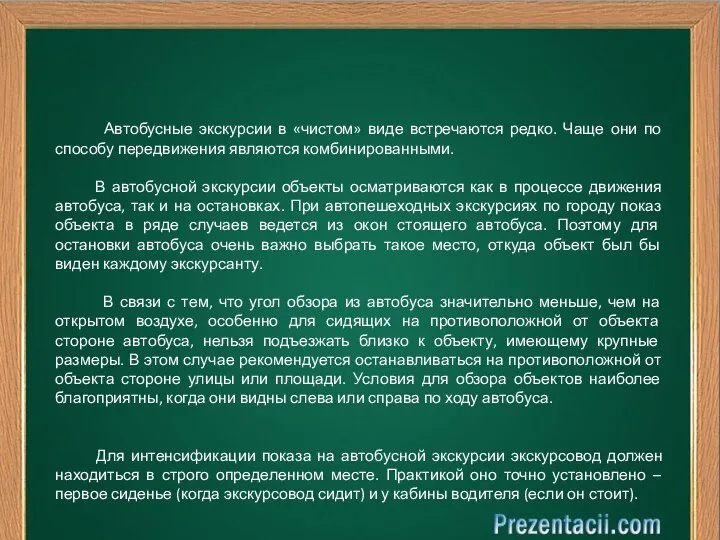 Автобусные экскурсии в «чистом» виде встречаются редко. Чаще они по способу передвижения являются комбинированными.

В автобусной экскурсии объекты осматриваются как в процессе движения автобуса, так и на остановках. При автопешеходных экскурсиях по городу показ объекта в ряде случаев ведется из окон стоящего автобуса. Поэтому для остановки автобуса очень важно выбрать такое место, откуда объект был бы виден каждому экскурсанту.

В связи с тем, что угол обзора из автобуса значительно меньше, чем на открытом воздухе, особенно для сидящих на противоположной от объекта стороне автобуса, нельзя подъезжать близко к объекту, имеющему крупные размеры. В этом случае рекомендуется останавливаться на противоположной от объекта стороне улицы или площади. Условия для обзора объектов наиболее благоприятны, когда они видны слева или справа по ходу автобуса.

Для интенсификации показа на автобусной экскурсии экскурсовод должен находиться в строго определенном месте. Практикой оно точно установлено – первое сиденье (когда экскурсовод сидит) и у кабины водителя (если он стоит).

Prezentacii.com